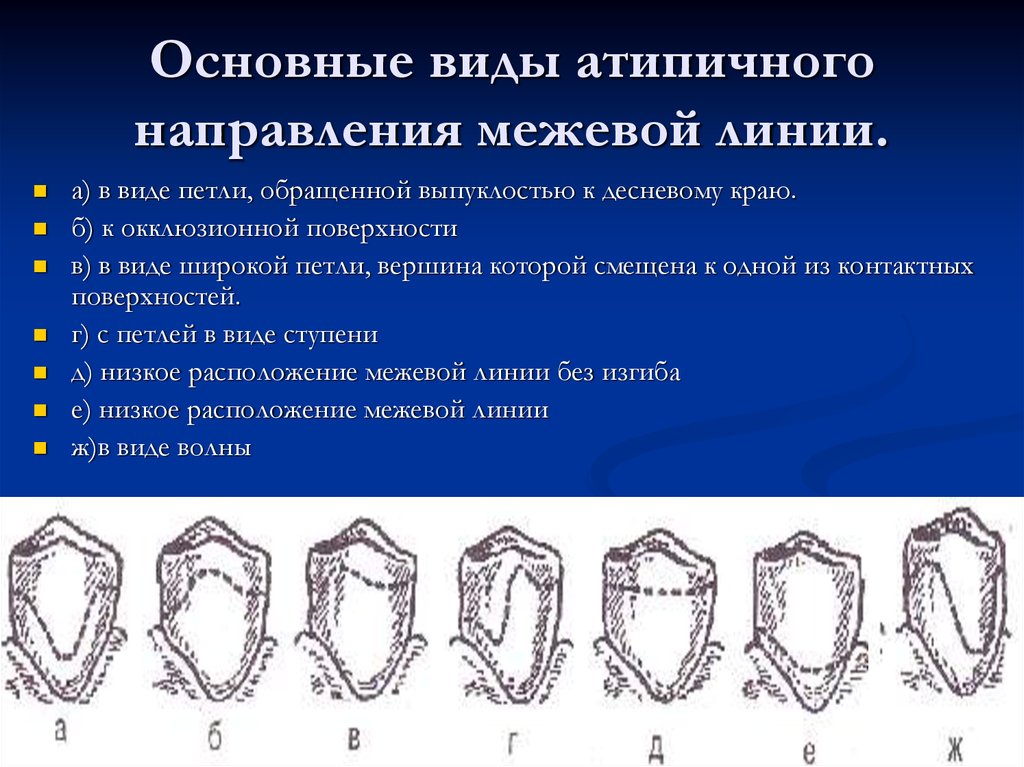 Основные виды атипичного направления межевой линии.

а) в виде петли, обращенной выпуклостью к десневому краю.
б) к окклюзионной поверхности
в) в виде широкой петли, вершина которой смещена к одной из контактных поверхностей.
г) с петлей в виде ступени
д) низкое расположение межевой линии без изгиба
е) низкое расположение межевой линии
ж)в виде волны

а б в г д е ж